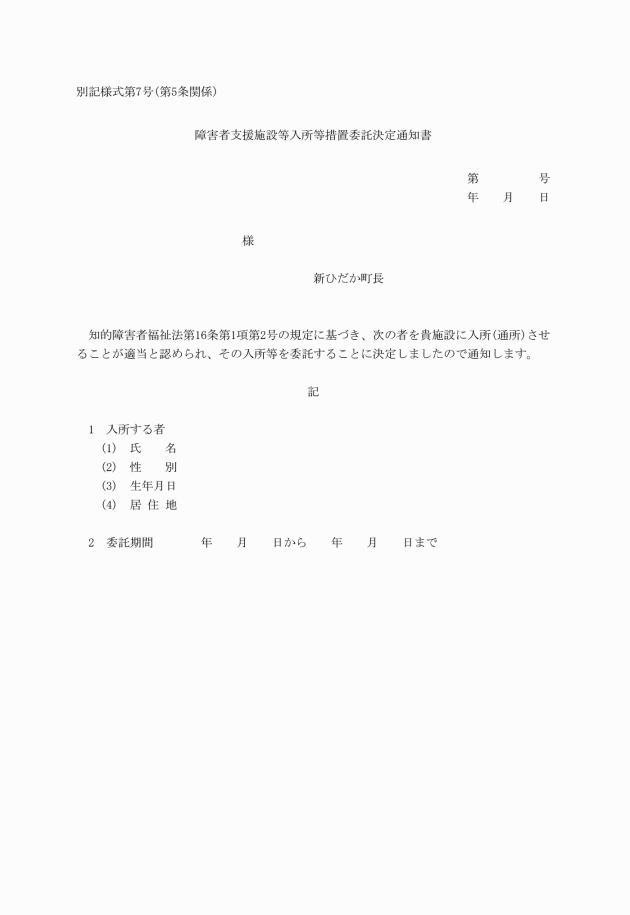 別記様式第7号(第5条関係)

障害者支援施設等入所等措置委託決定通知書

第　　　　号
年　　月　　日

様

新ひだか町長

知的障害者福祉法第16条第1項第2号の規定に基づき、次の者を貴施設に入所(通所)させることが適当と認められ、その入所等を委託することに決定しましたので通知します。

記

1　入所する者
(1)　氏　　名
(2)　性　　別
(3)　生年月日
(4)　居 住 地

2　委託期間　　　年　　月　　日から　　年　　月　　日まで